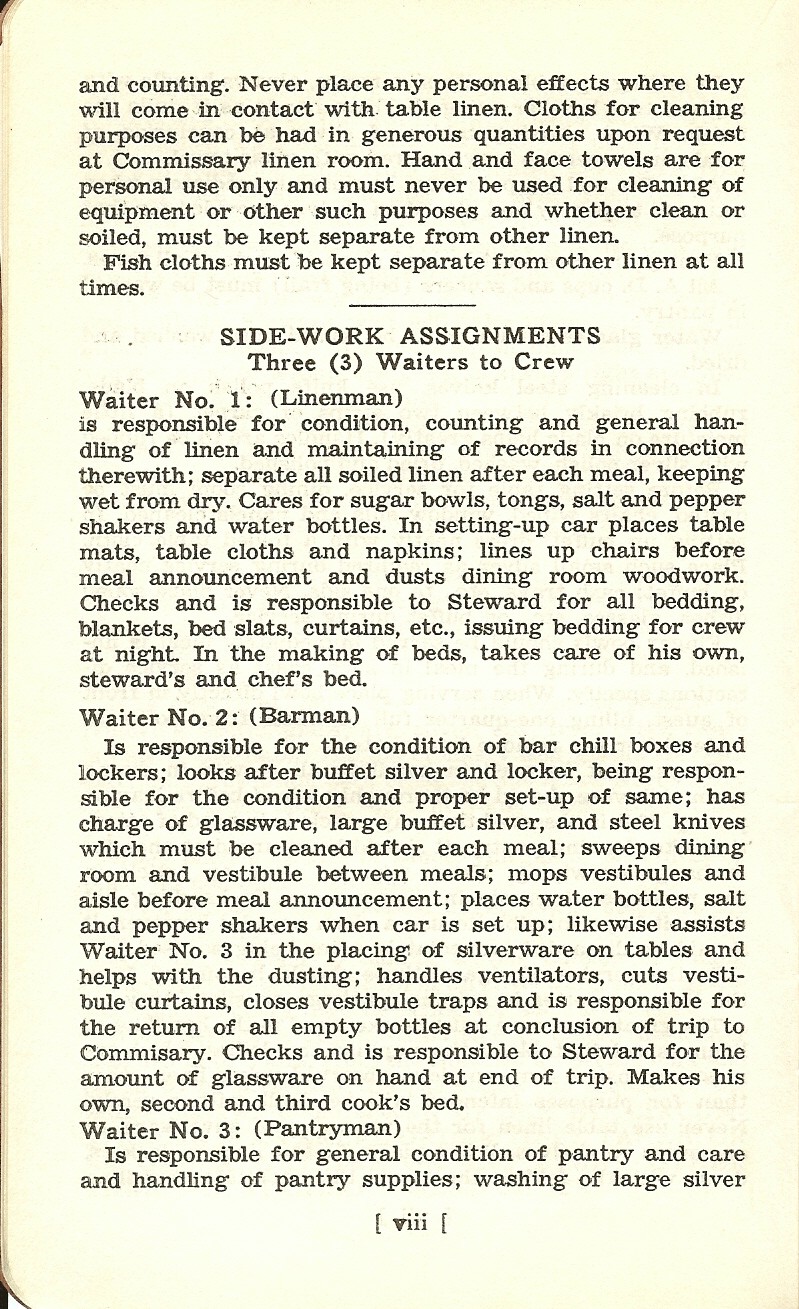 and counting. Never place any personal effects where they will come in contact with table linen. Cloths for cleaning purposes can be had in generous quantities upon request at Commissary linen room. Hand and face towels are for personal use only and must never be used for cleaning of equipment or other such purposes and whether clean or soiled, must be kept separate from other linen.

Fish cloths must be kept separate from other linen at all times.

SIDE-WORK ASSIGNMENTS
Three (3) Waiters to Crew

Waiter No. 1: (Linenman)
is responsible for condition, counting and general handling of linen and maintaining of records in connection therewith; separate all soiled linen after each meal, keeping wet from dry. Cares for sugar bowls, tongs, salt and pepper shakers and water bottles. In setting-up car places table mats, table cloths and napkins; lines up chairs before meal announcement and dusts dining room woodwork. Checks and is responsible to Steward for all bedding, blankets, bed slats, curtains, etc., issuing bedding for crew at night. In the making of beds, takes care of his own, steward's and chef's bed.

Waiter No. 2: (Barman)
Is responsible for the condition of bar chill boxes and lockers; looks after buffet silver and locker, being responsible for the condition and proper set-up of same; has charge of glassware, large buffet silver, and steel knives which must be cleaned after each meal; sweeps dining room and vestibule between meals; mops vestibules and aisle before meal announcement; places water bottles, salt and pepper shakers when car is set up; likewise assists Waiter No. 3 in the placing of silverware on tables and helps with the dusting; handles ventilators, cuts vestibule curtains, closes vestibule traps and is responsible for the return of all empty bottles at conclusion of trip to Commisary. Checks and is responsible to Steward for the amount of glassware on hand at end of trip. Makes his own, second and third cook's bed.

Waiter No. 3: (Pantryman)
Is responsible for general condition of pantry and care and handling of pantry supplies; washing of large silver

[ viii [